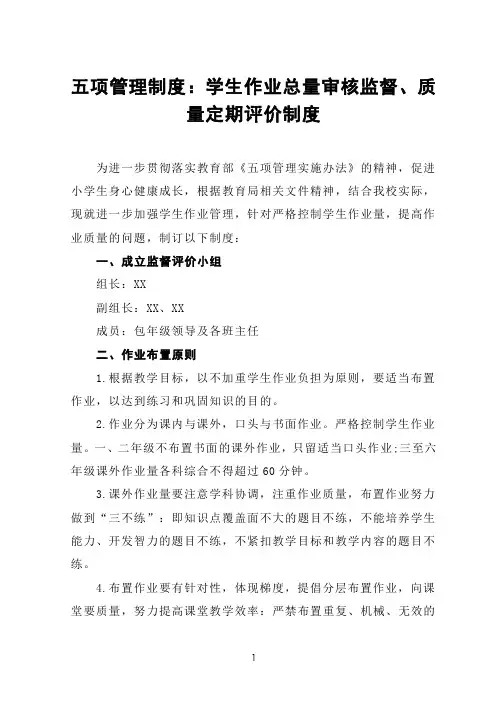 五项管理制度：学生作业总量审核监督、质量定期评价制度

为进一步贯彻落实教育部《五项管理实施办法》的精神，促进小学生身心健康成长，根据教育局相关文件精神，结合我校实际，现就进一步加强学生作业管理，针对严格控制学生作业量，提高作业质量的问题，制订以下制度：

一、成立监督评价小组

组长：XX

副组长：XX、XX

成员：包年级领导及各班主任

二、作业布置原则

1.根据教学目标，以不加重学生作业负担为原则，要适当布置作业，以达到练习和巩固知识的目的。

2.作业分为课内与课外，口头与书面作业。严格控制学生作业量。一、二年级不布置书面的课外作业，只留适当口头作业;三至六年级课外作业量各科综合不得超过60分钟。

3.课外作业量要注意学科协调，注重作业质量，布置作业努力做到“三不练”：即知识点覆盖面不大的题目不练，不能培养学生能力、开发智力的题目不练，不紧扣教学目标和教学内容的题目不练。

4.布置作业要有针对性，体现梯度，提倡分层布置作业，向课堂要质量，努力提高课堂教学效率：严禁布置重复、机械、无效的

1